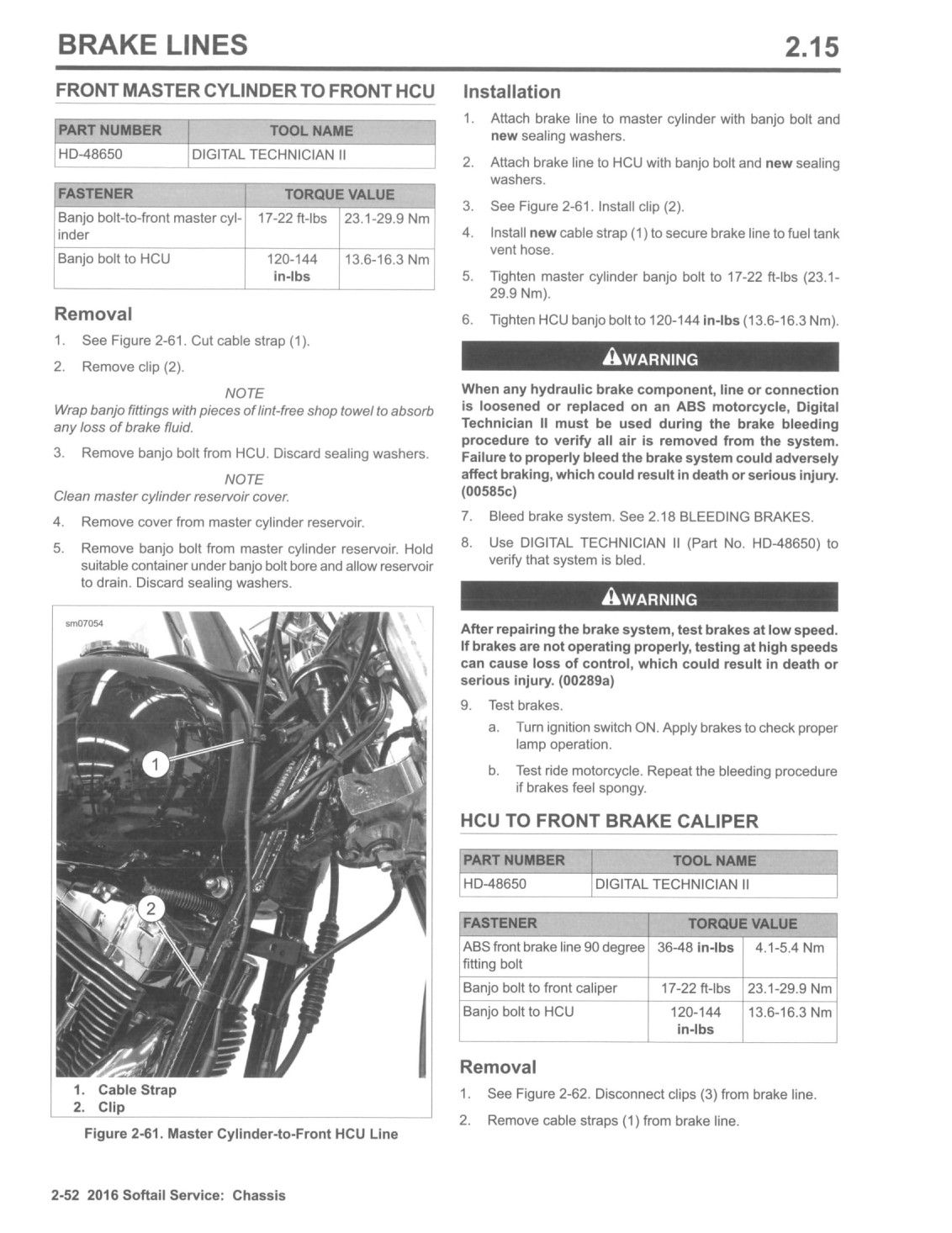 BRAKE LINES

2.15

FRONT MASTER CYLINDER TO FRONT HCU

| PART NUMBER | TOOL NAME |
|---|---|
| HD-48650 | DIGITAL TECHNICIAN II |

| FASTENER | TORQUE VALUE | |
|---|---|---|
| Banjo bolt-to-front master cylinder | 17-22 ft-lbs | 23.1-29.9 Nm |
| Banjo bolt to HCU | 120-144 in-lbs | 13.6-16.3 Nm |

Removal

1. See Figure 2-61. Cut cable strap (1).

2. Remove clip (2).

NOTE
Wrap banjo fittings with pieces of lint-free shop towel to absorb any loss of brake fluid.

3. Remove banjo bolt from HCU. Discard sealing washers.

NOTE
Clean master cylinder reservoir cover.

4. Remove cover from master cylinder reservoir.

5. Remove banjo bolt from master cylinder reservoir. Hold suitable container under banjo bolt bore and allow reservoir to drain. Discard sealing washers.

sm07054

1

2

1. Cable Strap
2. Clip

Figure 2-61. Master Cylinder-to-Front HCU Line

Installation

1. Attach brake line to master cylinder with banjo bolt and new sealing washers.

2. Attach brake line to HCU with banjo bolt and new sealing washers.

3. See Figure 2-61. Install clip (2).

4. Install new cable strap (1) to secure brake line to fuel tank vent hose.

5. Tighten master cylinder banjo bolt to 17-22 ft-lbs (23.1-29.9 Nm).

6. Tighten HCU banjo bolt to 120-144 in-lbs (13.6-16.3 Nm).

WARNING

When any hydraulic brake component, line or connection is loosened or replaced on an ABS motorcycle, Digital Technician II must be used during the brake bleeding procedure to verify all air is removed from the system. Failure to properly bleed the brake system could adversely affect braking, which could result in death or serious injury. (00585c)

7. Bleed brake system. See 2.18 BLEEDING BRAKES.

8. Use DIGITAL TECHNICIAN II (Part No. HD-48650) to verify that system is bled.

WARNING

After repairing the brake system, test brakes at low speed. If brakes are not operating properly, testing at high speeds can cause loss of control, which could result in death or serious injury. (00289a)

9. Test brakes.

a. Turn ignition switch ON. Apply brakes to check proper lamp operation.

b. Test ride motorcycle. Repeat the bleeding procedure if brakes feel spongy.

HCU TO FRONT BRAKE CALIPER

| PART NUMBER | TOOL NAME |
|---|---|
| HD-48650 | DIGITAL TECHNICIAN II |

| FASTENER | TORQUE VALUE | |
|---|---|---|
| ABS front brake line 90 degree fitting bolt | 36-48 in-lbs | 4.1-5.4 Nm |
| Banjo bolt to front caliper | 17-22 ft-lbs | 23.1-29.9 Nm |
| Banjo bolt to HCU | 120-144 in-lbs | 13.6-16.3 Nm |

Removal

1. See Figure 2-62. Disconnect clips (3) from brake line.

2. Remove cable straps (1) from brake line.

2-52 2016 Softail Service: Chassis